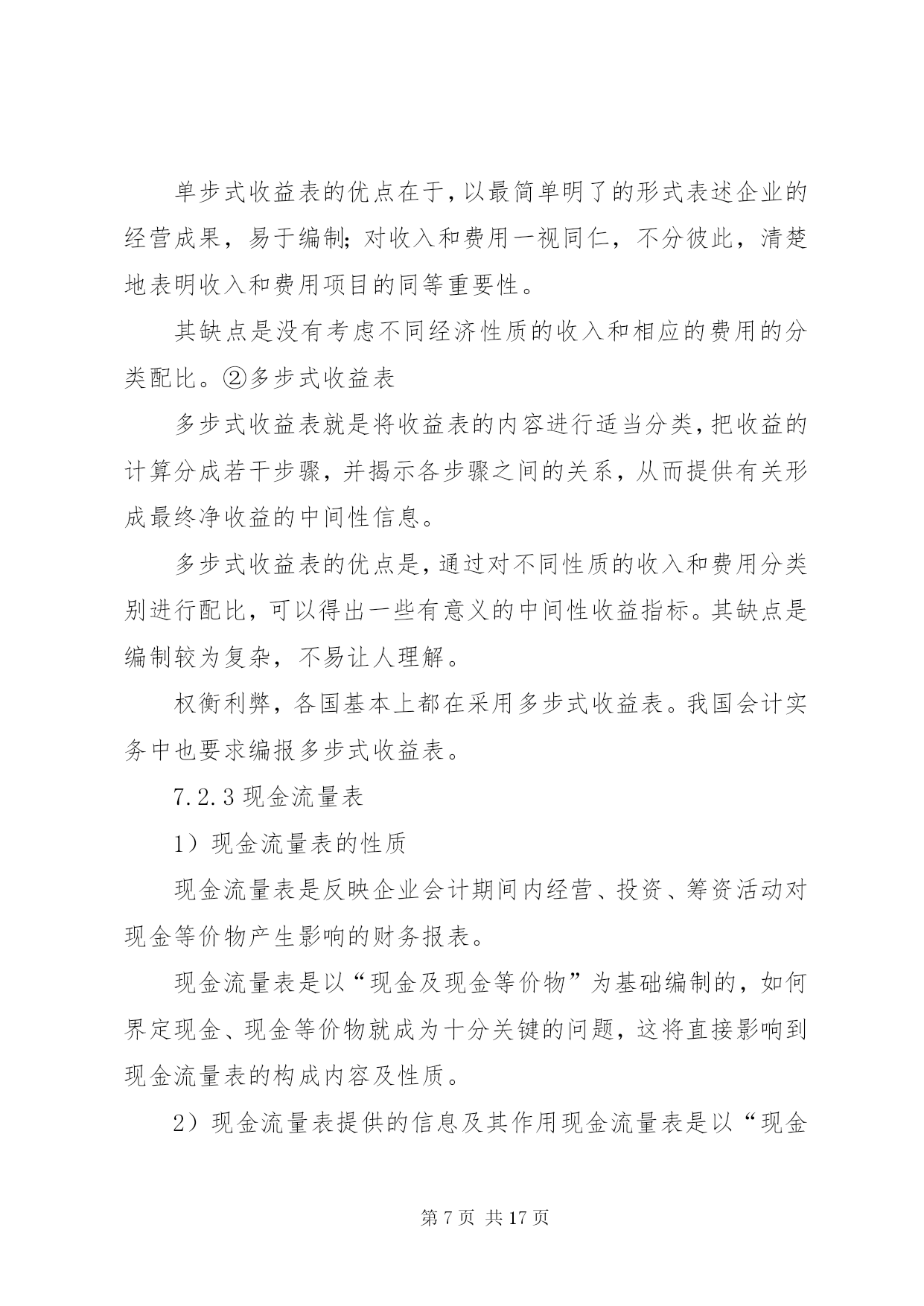 单步式收益表的优点在于，以最简单明了的形式表述企业的经营成果，易于编制；对收入和费用一视同仁，不分彼此，清楚地表明收入和费用项目的同等重要性。

其缺点是没有考虑不同经济性质的收入和相应的费用的分类配比。②多步式收益表

多步式收益表就是将收益表的内容进行适当分类，把收益的计算分成若干步骤，并揭示各步骤之间的关系，从而提供有关形成最终净收益的中间性信息。

多步式收益表的优点是，通过对不同性质的收入和费用分类别进行配比，可以得出一些有意义的中间性收益指标。其缺点是编制较为复杂，不易让人理解。

权衡利弊，各国基本上都在采用多步式收益表。我国会计实务中也要求编报多步式收益表。

7.2.3 现金流量表

1）现金流量表的性质

现金流量表是反映企业会计期间内经营、投资、筹资活动对现金等价物产生影响的财务报表。

现金流量表是以“现金及现金等价物”为基础编制的，如何界定现金、现金等价物就成为十分关键的问题，这将直接影响到现金流量表的构成内容及性质。

2）现金流量表提供的信息及其作用现金流量表是以“现金

第 7 页 共 17 页